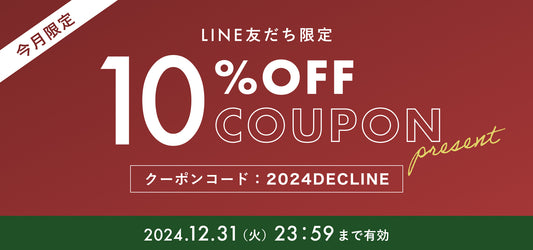 今月限定

LINE友だち限定

10%OFF COUPON

present

クーポンコード：2024DECLINE

2024.12.31（火）23：59まで有効